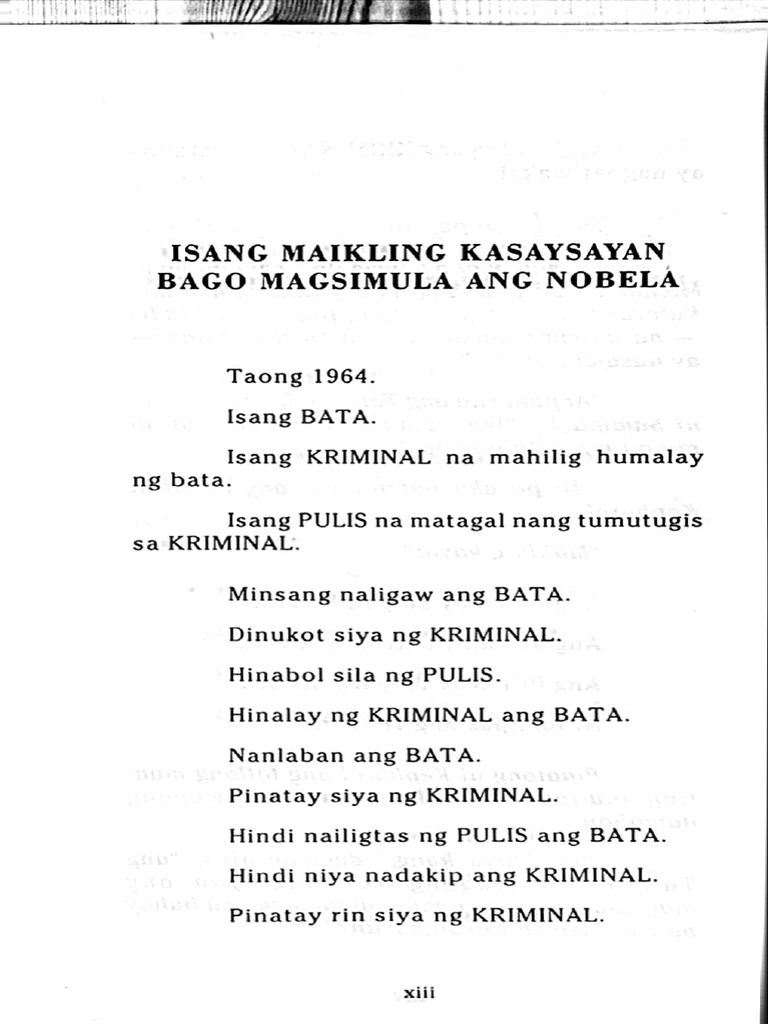 ISANG MAIKLING KASAYSAYAN BAGO MAGSIMULA ANG NOBELA

Taong 1964.

Isang BATA.

Isang KRIMINAL na mahilig humalay ng bata.

Isang PULIS na matagal nang tumutugis sa KRIMINAL.

Minsang naligaw ang BATA.

Dinukot siya ng KRIMINAL.

Hinabol sila ng PULIS.

Hinalay ng KRIMINAL ang BATA.

Nanlaban ang BATA.

Pinatay siya ng KRIMINAL.

Hindi nailigtas ng PULIS ang BATA.

Hindi niya nadakip ang KRIMINAL.

Pinatay rin siya ng KRIMINAL.

xiii